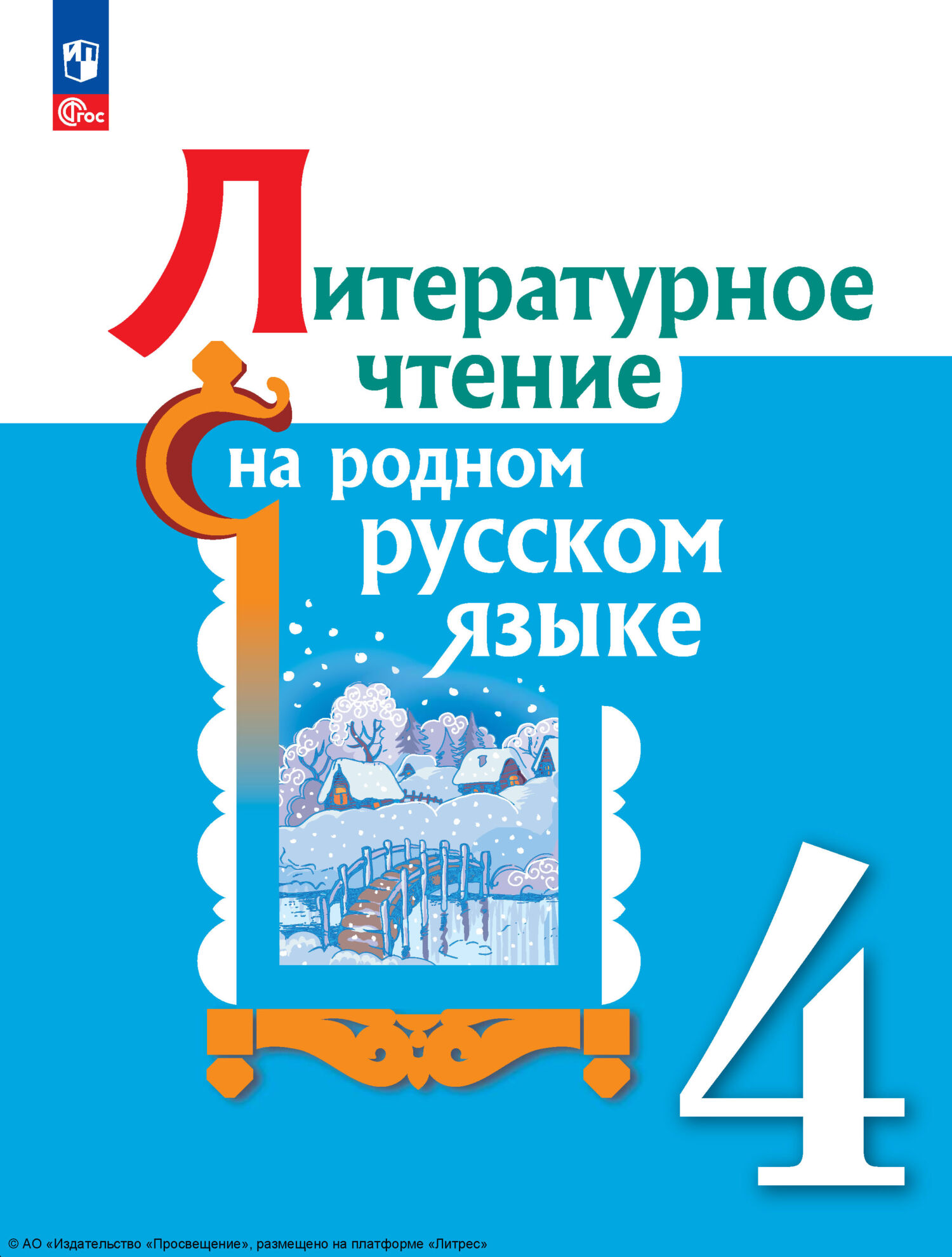 ФГОС

Литературное чтение на родном русском языке

4

© АО «Издательство «Просвещение», размещено на платформе «Литрес»